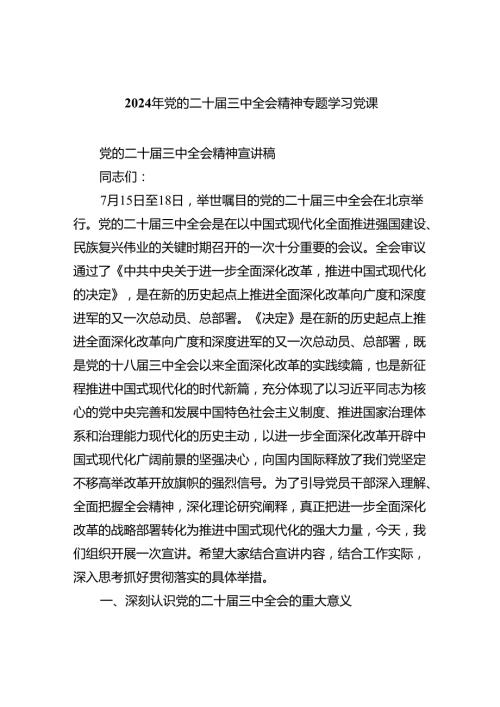 2024年党的二十届三中全会精神专题学习党课

党的二十届三中全会精神宣讲稿

同志们：

7月15日至18日，举世瞩目的党的二十届三中全会在北京举行。党的二十届三中全会是在以中国式现代化全面推进强国建设、民族复兴伟业的关键时期召开的一次十分重要的会议。全会审议通过了《中共中央关于进一步全面深化改革，推进中国式现代化的决定》，是在新的历史起点上推进全面深化改革向广度和深度进军的又一次总动员、总部署。《决定》是在新的历史起点上推进全面深化改革向广度和深度进军的又一次总动员、总部署，既是党的十八届三中全会以来全面深化改革的实践续篇，也是新征程推进中国式现代化的时代新篇，充分体现了以习近平同志为核心的党中央完善和发展中国特色社会主义制度、推进国家治理体系和治理能力现代化的历史主动，以进一步全面深化改革开辟中国式现代化广阔前景的坚强决心，向国内国际释放了我们党坚定不移高举改革开放旗帜的强烈信号。为了引导党员干部深入理解、全面把握全会精神，深化理论研究阐释，真正把进一步全面深化改革的战略部署转化为推进中国式现代化的强大力量，今天，我们组织开展一次宣讲。希望大家结合宣讲内容，结合工作实际，深入思考抓好贯彻落实的具体举措。

一、深刻认识党的二十届三中全会的重大意义